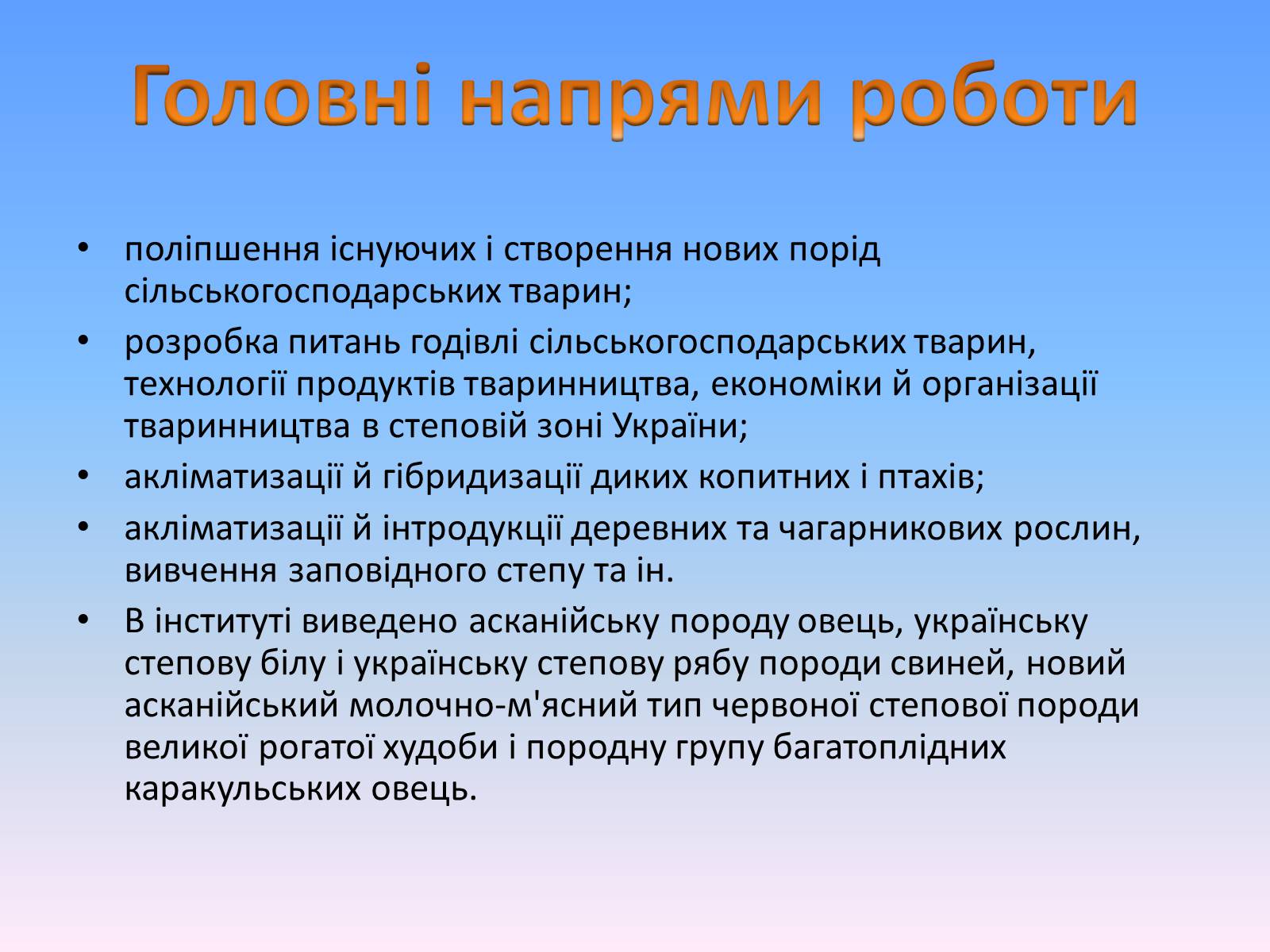 Головні напрями роботи

• поліпшення існуючих і створення нових порід сільськогосподарських тварин;
• розробка питань годівлі сільськогосподарських тварин, технології продуктів тваринництва, економіки й організації тваринництва в степовій зоні України;
• акліматизації й гібридизації диких копитних і птахів;
• акліматизації й інтродукції деревних та чагарникових рослин, вивчення заповідного степу та ін.
• В інституті виведено асканійську породу овець, українську степову білу і українську степову рябу породи свиней, новий асканійський молочно-м'ясний тип червоної степової породи великої рогатої худоби і породну групу багатоплідних каракульських овець.